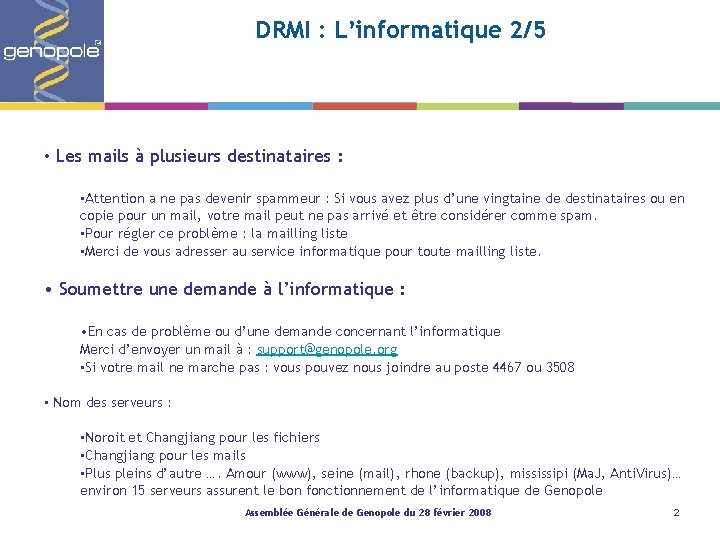 genopole

DRMI : L'informatique 2/5

• Les mails à plusieurs destinataires :

▪Attention a ne pas devenir spammeur : Si vous avez plus d'une vingtaine de destinataires ou en copie pour un mail, votre mail peut ne pas arrivé et être considérer comme spam.
▪Pour régler ce problème : la mailling liste
▪Merci de vous adresser au service informatique pour toute mailling liste.

• Soumettre une demande à l'informatique :

•En cas de problème ou d'une demande concernant l'informatique
Merci d'envoyer un mail à : support@genopole.org
▪Si votre mail ne marche pas : vous pouvez nous joindre au poste 4467 ou 3508

▪ Nom des serveurs :

▪Noroit et Changjiang pour les fichiers
▪Changjiang pour les mails
▪Plus pleins d'autre …. Amour (www), seine (mail), rhone (backup), mississipi (MaJ, AntiVirus)… environ 15 serveurs assurent le bon fonctionnement de l'informatique de Genopole

Assemblée Générale de Genopole du 28 février 2008

2